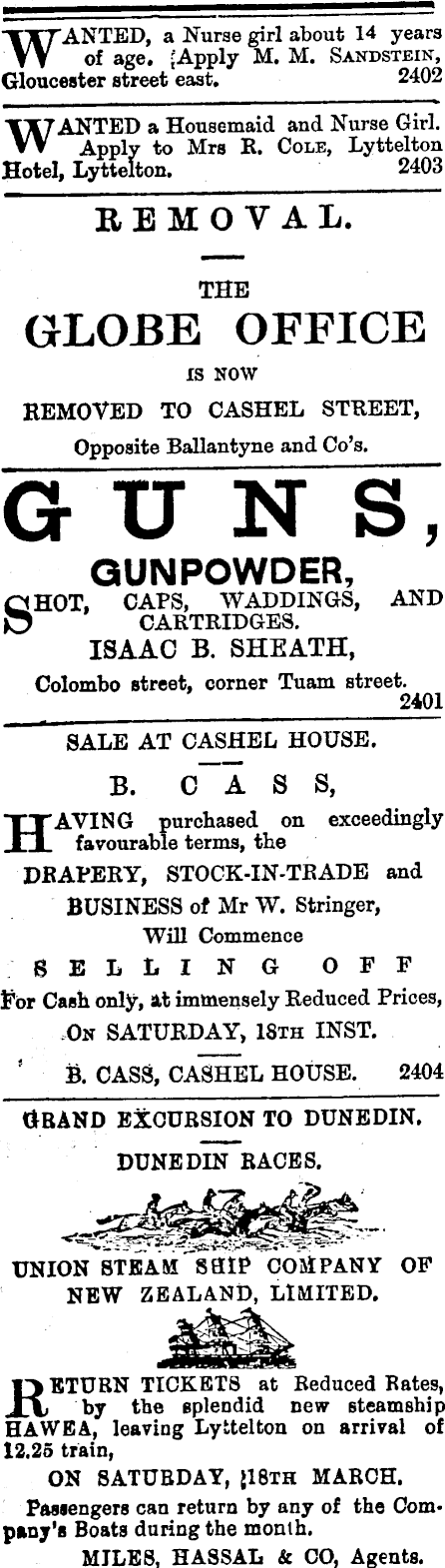 WANTED, a Nurse girl about 14 years of age. Apply M. M. SANDSTEIN, Gloucester street east. 2402

WANTED a Housemaid and Nurse Girl. Apply to Mrs R. COLE, Lyttelton Hotel, Lyttelton. 2403

REMOVAL.

THE

GLOBE OFFICE

IS NOW

REMOVED TO CASHEL STREET,

Opposite Ballantyne and Co's.

GUNS,

GUNPOWDER,

SHOT, CAPS, WADDINGS, AND CARTRIDGES.

ISAAC B. SHEATH,

Colombo street, corner Tuam street. 2401

SALE AT CASHEL HOUSE.

B. CASS,

HAVING purchased on exceedingly favourable terms, the

DRAPERY, STOCK-IN-TRADE and

BUSINESS of Mr W. Stringer,

Will Commence

SELLING OFF

For Cash only, at immensely Reduced Prices,

ON SATURDAY, 18TH INST.

B. CASS, CASHEL HOUSE. 2404

GRAND EXCURSION TO DUNEDIN.

DUNEDIN RACES.

UNION STEAM SHIP COMPANY OF NEW ZEALAND, LIMITED.

RETURN TICKETS at Reduced Rates, by the splendid new steamship HAWEA, leaving Lyttelton on arrival of 12.25 train,

ON SATURDAY, 18TH MARCH.

Passengers can return by any of the Company's Boats during the month.

MILES, HASSAL & CO, Agents.